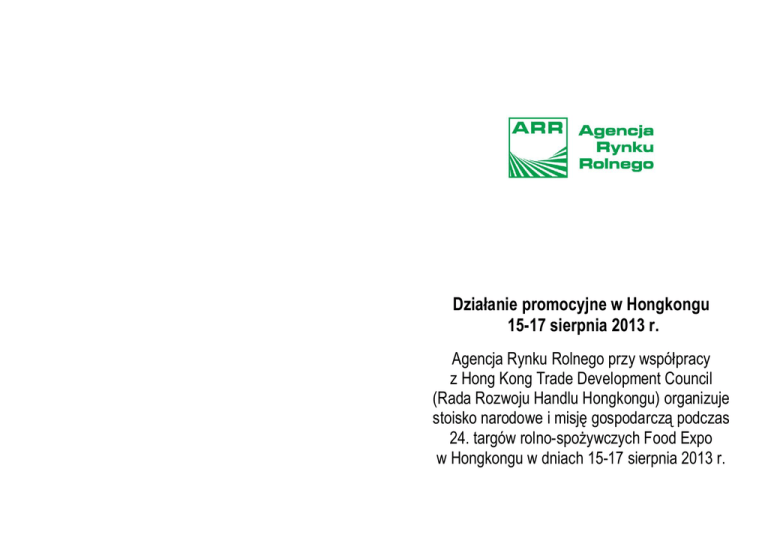 ARR
Agencja
Rynku
Rolnego

Działanie promocyjne w Hongkongu
15-17 sierpnia 2013 r.

Agencja Rynku Rolnego przy współpracy z Hong Kong Trade Development Council (Rada Rozwoju Handlu Hongkongu) organizuje stoisko narodowe i misję gospodarczą podczas 24. targów rolno-spożywczych Food Expo w Hongkongu w dniach 15-17 sierpnia 2013 r.